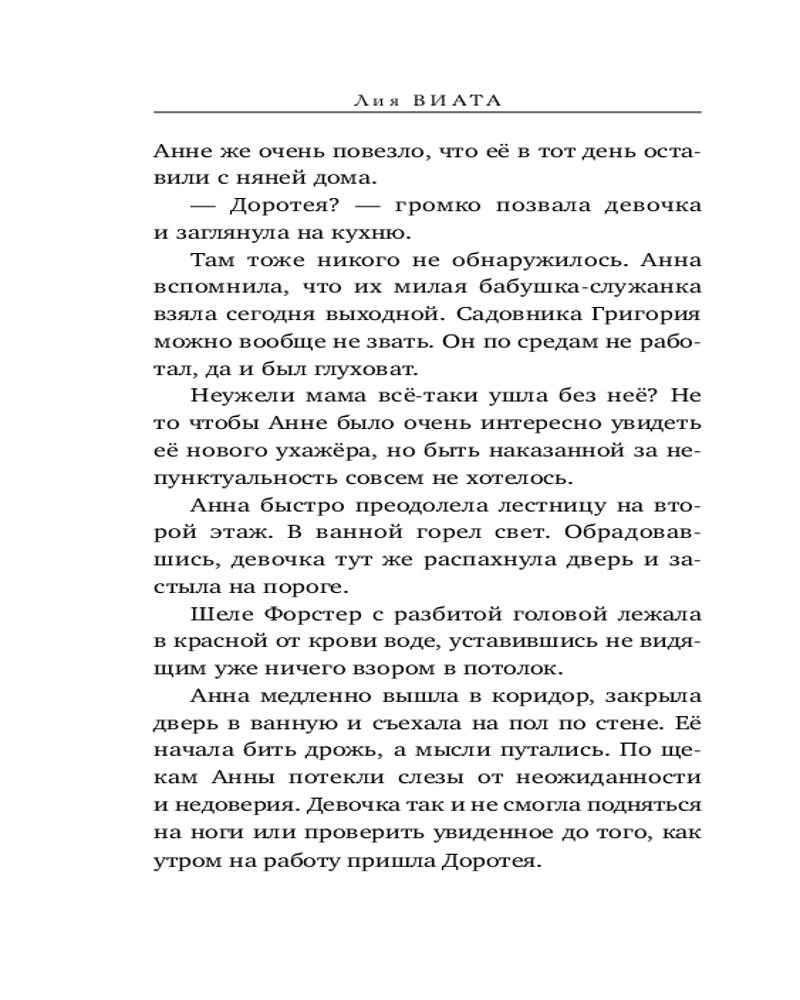 Лия ВИАТА

Анне же очень повезло, что её в тот день оставили с няней дома.

— Доротея? — громко позвала девочка и заглянула на кухню.

Там тоже никого не обнаружилось. Анна вспомнила, что их милая бабушка-служанка взяла сегодня выходной. Садовника Григория можно вообще не звать. Он по средам не работал, да и был глуховат.

Неужели мама всё-таки ушла без неё? Не то чтобы Анне было очень интересно увидеть её нового ухажёра, но быть наказанной за непунктуальность совсем не хотелось.

Анна быстро преодолела лестницу на второй этаж. В ванной горел свет. Обрадовавшись, девочка тут же распахнула дверь и застыла на пороге.

Шеле Форстер с разбитой головой лежала в красной от крови воде, уставившись не видящим уже ничего взором в потолок.

Анна медленно вышла в коридор, закрыла дверь в ванную и съехала на пол по стене. Её начала бить дрожь, а мысли путались. По щекам Анны потекли слезы от неожиданности и недоверия. Девочка так и не смогла подняться на ноги или проверить увиденное до того, как утром на работу пришла Доротея.